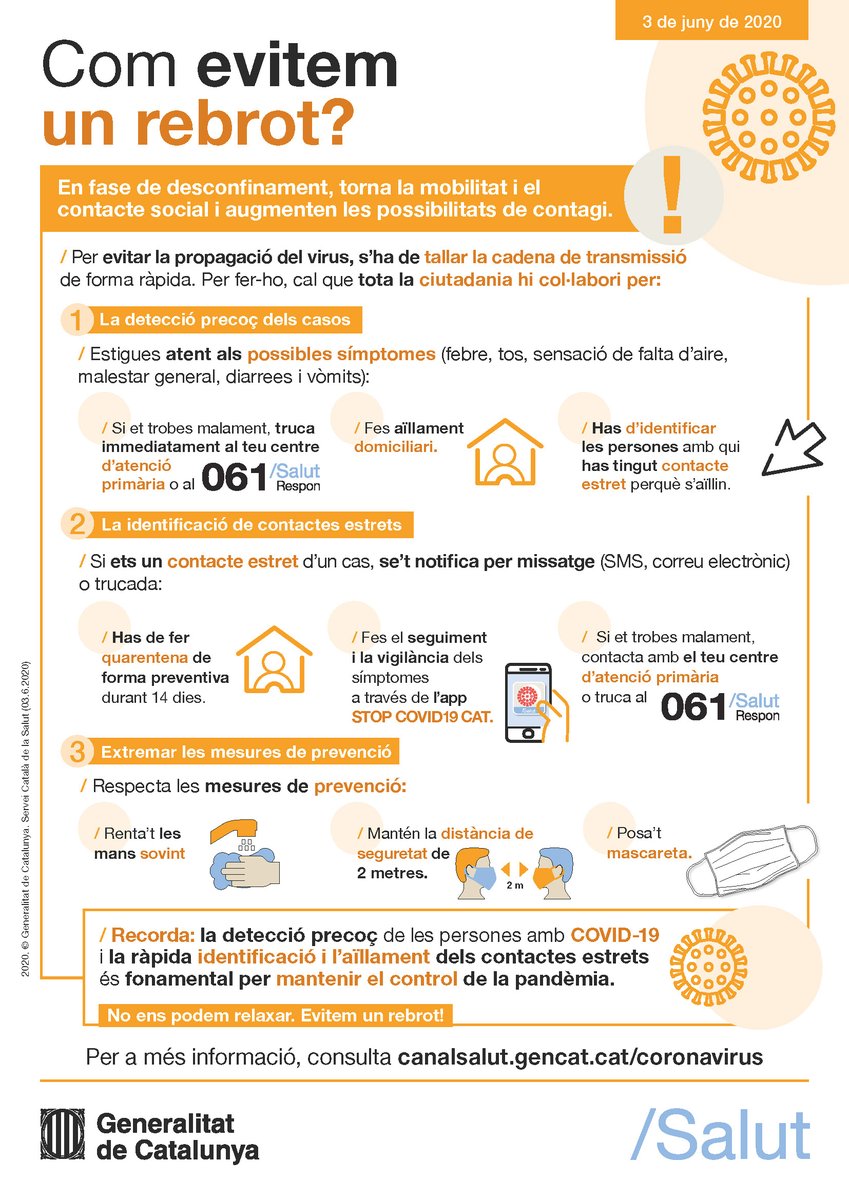 3 de juny de 2020

Com evitem un rebrot?

En fase de desconfinament, torna la mobilitat i el contacte social i augmenten les possibilitats de contagi.

!

/ Per evitar la propagació del virus, s'ha de tallar la cadena de transmissió de forma ràpida. Per fer-ho, cal que tota la ciutadania hi col·labori per:

1 La detecció precoç dels casos

/ Estigues atent als possibles símptomes (febre, tos, sensació de falta d'aire, malestar general, diarrees i vòmits):

/ Si et trobes malament, truca immediatament al teu centre d'atenció primària o al 061 /Salut Respon

/ Fes aïllament domiciliari.

/ Has d'identificar les persones amb qui has tingut contacte estret perquè s'aïllin.

2 La identificació de contactes estrets

/ Si ets un contacte estret d'un cas, se't notifica per missatge (SMS, correu electrònic) o trucada:

/ Has de fer quarentena de forma preventiva durant 14 dies.

/ Fes el seguiment i la vigilància dels símptomes a través de l'app STOP COVID19 CAT.

/ Si et trobes malament, contacta amb el teu centre d'atenció primària o truca al 061 /Salut Respon

3 Extremar les mesures de prevenció

/ Respecta les mesures de prevenció:

/ Renta't les mans sovint

/ Mantén la distància de seguretat de 2 metres.

2 m

/ Posa't mascareta.

/ Recorda: la detecció precoç de les persones amb COVID-19 i la ràpida identificació i l'aïllament dels contactes estrets és fonamental per mantenir el control de la pandèmia.

No ens podem relaxar. Evitem un rebrot!

Per a més informació, consulta canalsalut.gencat.cat/coronavirus

2020. © Generalitat de Catalunya. Servei Català de la Salut (03.6.2020)

Generalitat de Catalunya

/Salut